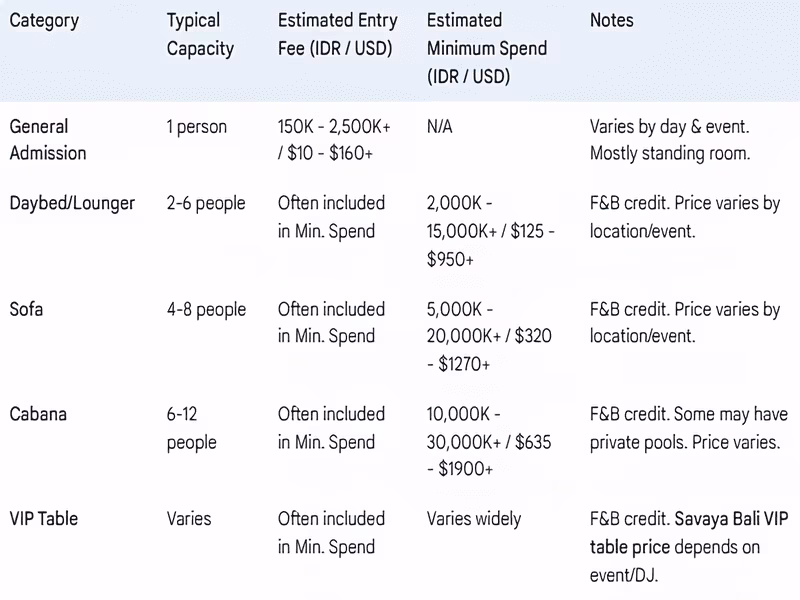 | Category | Typical Capacity | Estimated Entry Fee (IDR / USD) | Estimated Minimum Spend (IDR / USD) | Notes |
|---|---|---|---|---|
| General Admission | 1 person | 150K - 2,500K+ / \$10 - \$160+ | N/A | Varies by day & event. Mostly standing room. |
| Daybed/Lounger | 2-6 people | Often included in Min. Spend | 2,000K - 15,000K+ / \$125 - \$950+ | F&B credit. Price varies by location/event. |
| Sofa | 4-8 people | Often included in Min. Spend | 5,000K - 20,000K+ / \$320 - \$1270+ | F&B credit. Price varies by location/event. |
| Cabana | 6-12 people | Often included in Min. Spend | 10,000K - 30,000K+ / \$635 - \$1900+ | F&B credit. Some may have private pools. Price varies. |
| VIP Table | Varies | Often included in Min. Spend | Varies widely | F&B credit. Savaya Bali VIP table price depends on event/DJ. |